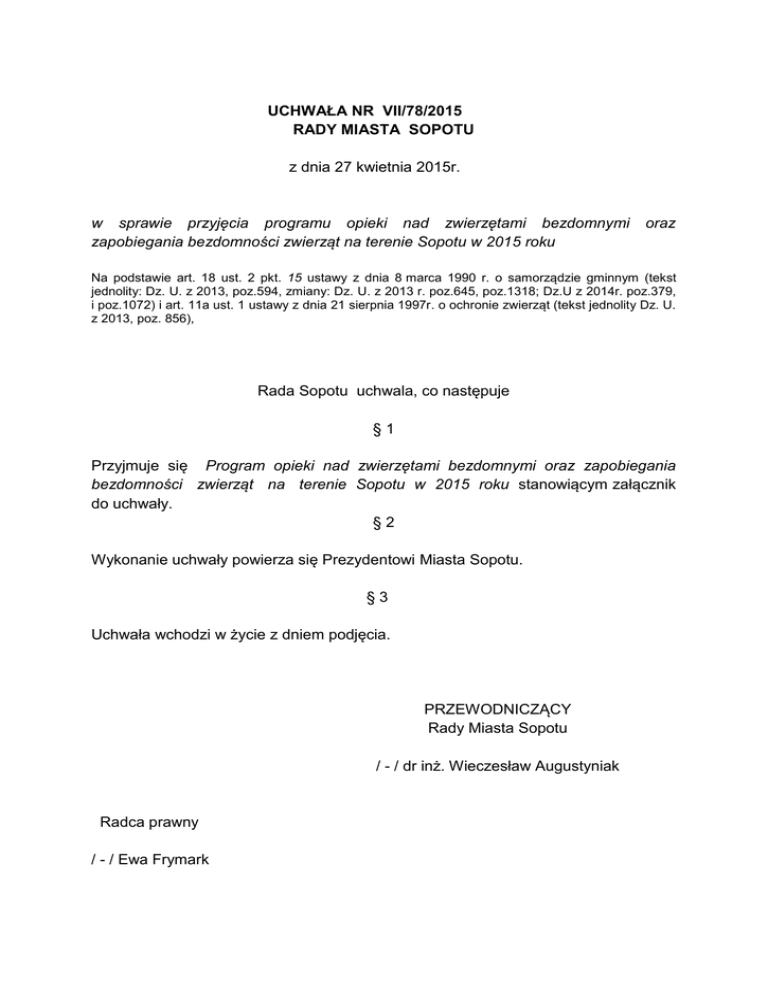 UCHWAŁA NR VII/78/2015
RADY MIASTA SOPOTU

z dnia 27 kwietnia 2015r.

w sprawie przyjęcia programu opieki nad zwierzętami bezdomnymi oraz zapobiegania bezdomności zwierząt na terenie Sopotu w 2015 roku

Na podstawie art. 18 ust. 2 pkt. 15 ustawy z dnia 8 marca 1990 r. o samorządzie gminnym (tekst jednolity: Dz. U. z 2013, poz.594, zmiany: Dz. U. z 2013 r. poz.645, poz.1318; Dz.U z 2014r. poz.379, i poz.1072) i art. 11a ust. 1 ustawy z dnia 21 sierpnia 1997r. o ochronie zwierząt (tekst jednolity Dz. U. z 2013, poz. 856),

Rada Sopotu uchwala, co następuje

§ 1

Przyjmuje się Program opieki nad zwierzętami bezdomnymi oraz zapobiegania bezdomności zwierząt na terenie Sopotu w 2015 roku stanowiącym załącznik do uchwały.

§ 2

Wykonanie uchwały powierza się Prezydentowi Miasta Sopotu.

§ 3

Uchwała wchodzi w życie z dniem podjęcia.

PRZEWODNICZĄCY
Rady Miasta Sopotu

/ - / dr inż. Wieczesław Augustyniak

Radca prawny

/ - / Ewa Frymark